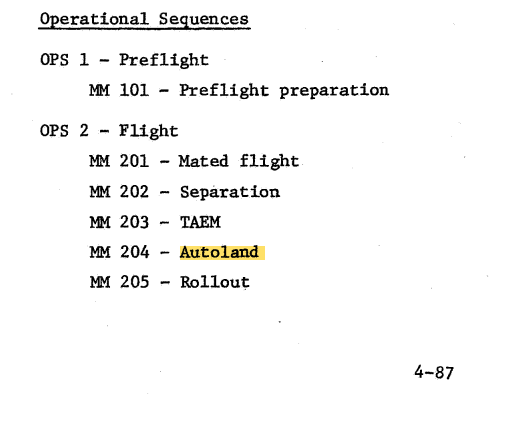 Operational Sequences

OPS 1 - Preflight

MM 101 - Preflight preparation

OPS 2 - Flight

MM 201 - Mated flight

MM 202 - Separation

MM 203 - TAEM

MM 204 - Autoland

MM 205 - Rollout

4-87